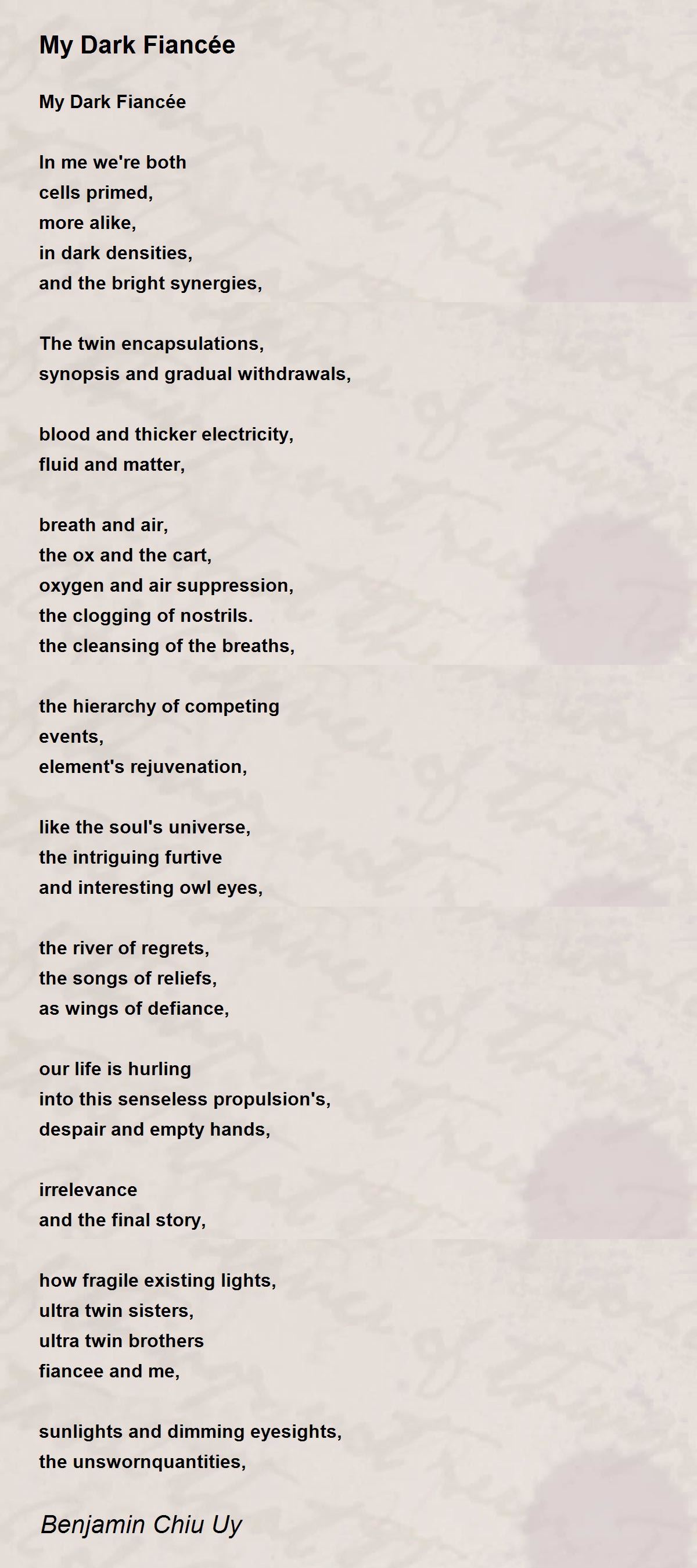 My Dark Fiancée

My Dark Fiancée

In me we're both
cells primed,
more alike,
in dark densities,
and the bright synergies,

The twin encapsulations,
synopsis and gradual withdrawals,

blood and thicker electricity,
fluid and matter,

breath and air,
the ox and the cart,
oxygen and air suppression,
the clogging of nostrils.
the cleansing of the breaths,

the hierarchy of competing
events,
element's rejuvenation,

like the soul's universe,
the intriguing furtive
and interesting owl eyes,

the river of regrets,
the songs of reliefs,
as wings of defiance,

our life is hurling
into this senseless propulsion's,
despair and empty hands,

irrelevance
and the final story,

how fragile existing lights,
ultra twin sisters,
ultra twin brothers
fiancee and me,

sunlights and dimming eyesights,
the unswornquantities,

Benjamin Chiu Uy